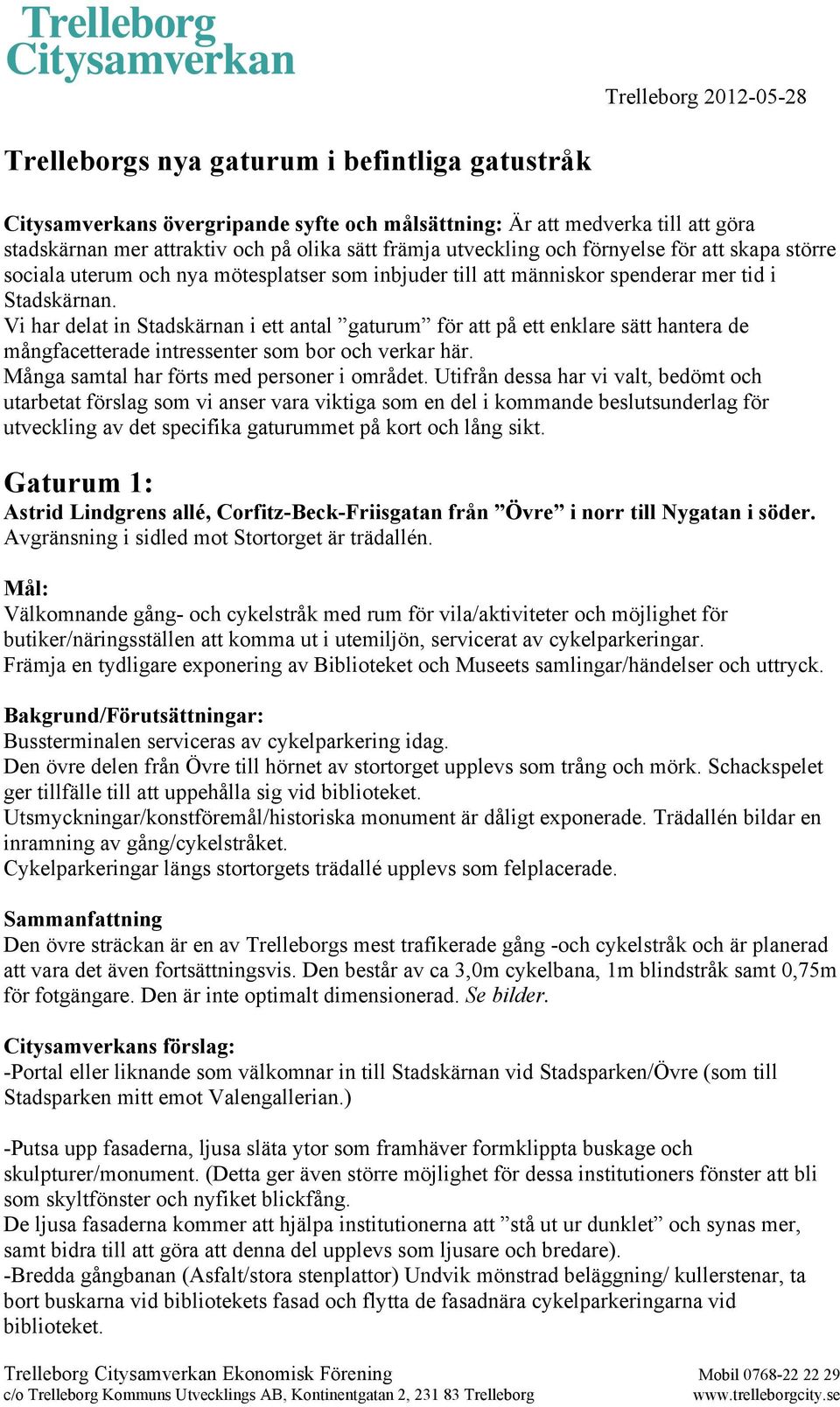 Trelleborg
Citysamverkan

Trelleborg 2012-05-28

Trelleborgs nya gaturum i befintliga gatustråk

Citysamverkans övergripande syfte och målsättning: Är att medverka till att göra stadskärnan mer attraktiv och på olika sätt främja utveckling och förnyelse för att skapa större sociala uterum och nya mötesplatser som inbjuder till att människor spenderar mer tid i Stadskärnan.
Vi har delat in Stadskärnan i ett antal ”gaturum” för att på ett enklare sätt hantera de mångfacetterade intressenter som bor och verkar här.
Många samtal har förts med personer i området. Utifrån dessa har vi valt, bedömt och utarbetat förslag som vi anser vara viktiga som en del i kommande beslutsunderlag för utveckling av det specifika gaturummet på kort och lång sikt.

Gaturum 1:
Astrid Lindgrens allé, Corfitz-Beck-Friisgatan från ”Övre” i norr till Nygatan i söder.
Avgränsning i sidled mot Stortorget är trädallén.

Mål:
Välkomnande gång- och cykelstråk med rum för vila/aktiviteter och möjlighet för butiker/näringsställen att komma ut i utemiljön, servicerat av cykelparkeringar.
Främja en tydligare exponering av Biblioteket och Museets samlingar/händelser och uttryck.

Bakgrund/Förutsättningar:
Bussterminalen serviceras av cykelparkering idag.
Den övre delen från Övre till hörnet av stortorget upplevs som trång och mörk. Schackspelet ger tillfälle till att uppehålla sig vid biblioteket.
Utsmyckningar/konstföremål/historiska monument är dåligt exponerade. Trädallén bildar en inramning av gång/cykelstråket.
Cykelparkeringar längs stortorgets trädallé upplevs som felplacerade.

Sammanfattning
Den övre sträckan är en av Trelleborgs mest trafikerade gång -och cykelstråk och är planerad att vara det även fortsättningsvis. Den består av ca 3,0m cykelbana, 1m blindstråk samt 0,75m för fotgängare. Den är inte optimalt dimensionerad. Se bilder.

Citysamverkans förslag:
-Portal eller liknande som välkomnar in till Stadskärnan vid Stadsparken/Övre (som till Stadsparken mitt emot Valengallerian.)

-Putsa upp fasaderna, ljusa släta ytor som framhäver formklippta buskage och skulpturer/monument. (Detta ger även större möjlighet för dessa institutioners fönster att bli som skyltfönster och nyfiket blickfång.
De ljusa fasaderna kommer att hjälpa institutionerna att ”stå ut ur dunklet” och synas mer, samt bidra till att göra att denna del upplevs som ljusare och bredare).
-Bredda gångbanan (Asfalt/stora stenplattor) Undvik mönstrad beläggning/ kullerstenar, ta bort buskarna vid bibliotekets fasad och flytta de fasadnära cykelparkeringarna vid biblioteket.

Trelleborg Citysamverkan Ekonomisk Förening
c/o Trelleborg Kommuns Utvecklings AB, Kontinentgatan 2, 231 83 Trelleborg
Mobil 0768-22 22 29
www.trelleborgcity.se